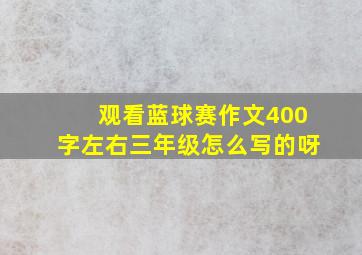 观看蓝球赛作文400字左右三年级怎么写的呀